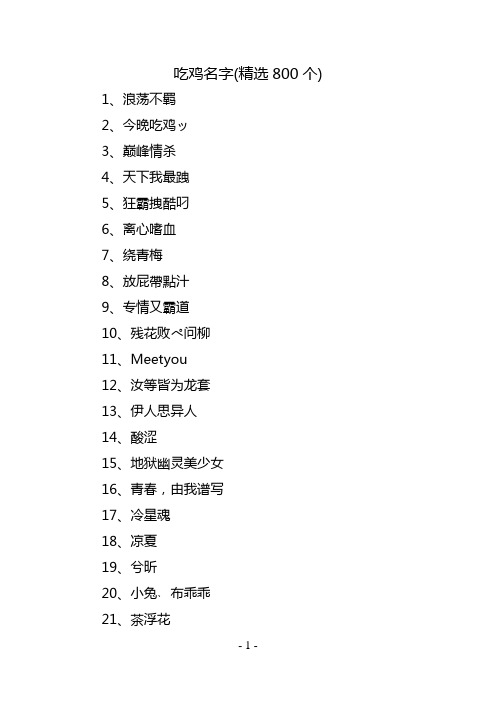 吃鸡名字(精选 800 个)

1、浪荡不羁

2、今晚吃鸡ッ

3、巅峰情杀

4、天下我最跩

5、狂霸拽酷叼

6、离心嗜血

7、绕青梅

8、放屁帶點汁

9、专情又霸道

10、残花败ぺ问柳

11、Meetyou

12、汝等皆为龙套

13、伊人思异人

14、酸涩

15、地狱幽灵美少女

16、青春，由我谱写

17、冷星魂

18、凉夏

19、兮昕

20、小兔、布乖乖

21、茶浮花

- 1 -